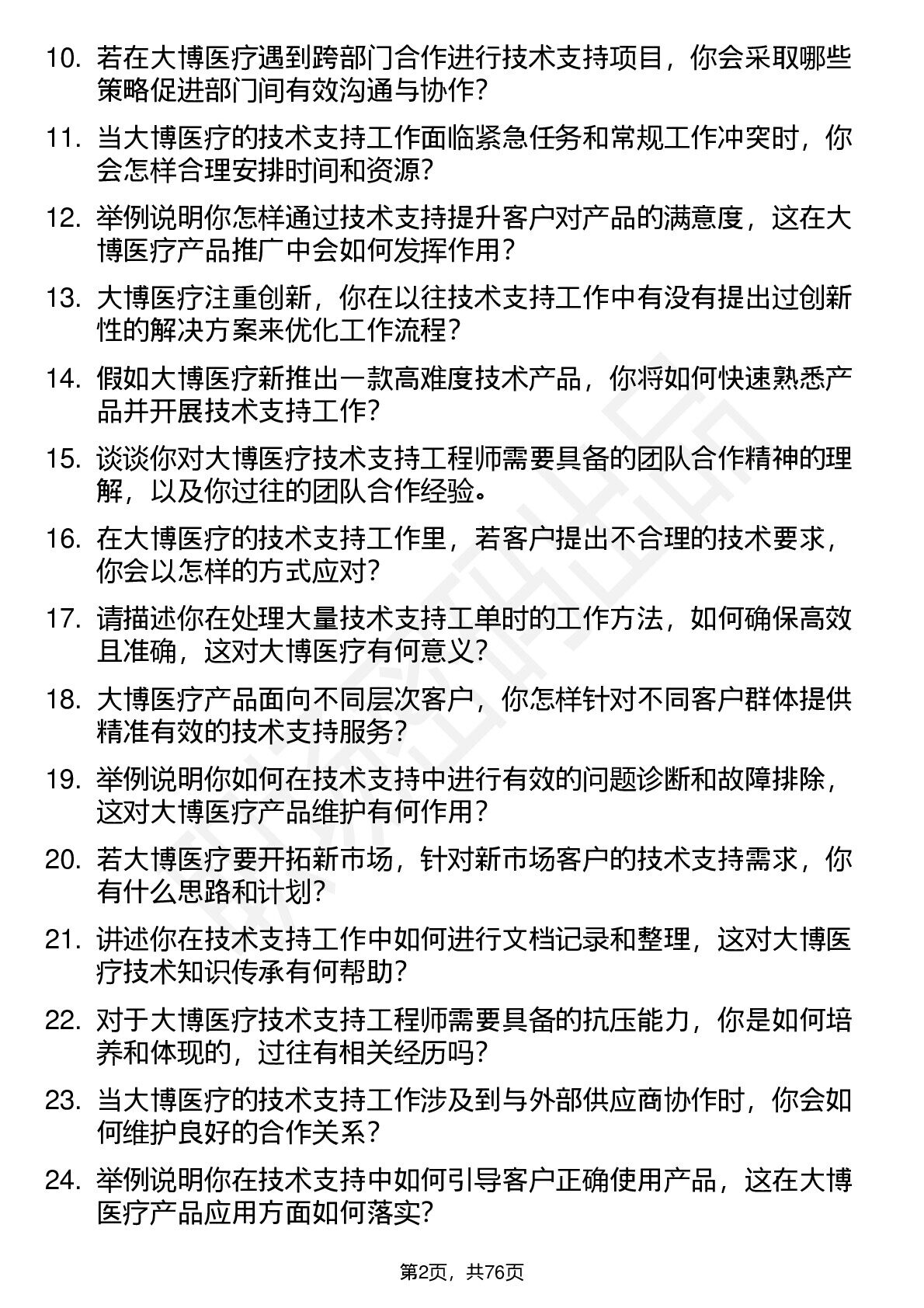 10. 若在大博医疗遇到跨部门合作进行技术支持项目，你会采取哪些策略促进部门间有效沟通与协作？

11. 当大博医疗的技术支持工作面临紧急任务和常规工作冲突时，你会怎样合理安排时间和资源？

12. 举例说明你怎样通过技术支持提升客户对产品的满意度，这在大博医疗产品推广中会如何发挥作用？

13. 大博医疗注重创新，你在以往技术支持工作中有没有提出过创新性的解决方案来优化工作流程？

14. 假如大博医疗新推出一款高难度技术产品，你将如何快速熟悉产品并开展技术支持工作？

15. 谈谈你对大博医疗技术支持工程师需要具备的团队合作精神的理解，以及你过往的团队合作经验。

16. 在大博医疗的技术支持工作里，若客户提出不合理的技术要求，你会以怎样的方式应对？

17. 请描述你在处理大量技术支持工单时的工作方法，如何确保高效且准确，这对大博医疗有何意义？

18. 大博医疗产品面向不同层次客户，你怎样针对不同客户群体提供精准有效的技术支持服务？

19. 举例说明你如何在技术支持中进行有效的问题诊断和故障排除，这对大博医疗产品维护有何作用？

20. 若大博医疗要开拓新市场，针对新市场客户的技术支持需求，你有什么思路和计划？

21. 讲述你在技术支持工作中如何进行文档记录和整理，这对大博医疗技术知识传承有何帮助？

22. 对于大博医疗技术支持工程师需要具备的抗压能力，你是如何培养和体现的，过往有相关经历吗？

23. 当大博医疗的技术支持工作涉及到与外部供应商协作时，你会如何维护良好的合作关系？

24. 举例说明你在技术支持中如何引导客户正确使用产品，这在大博医疗产品应用方面如何落实？

第2页，共76页